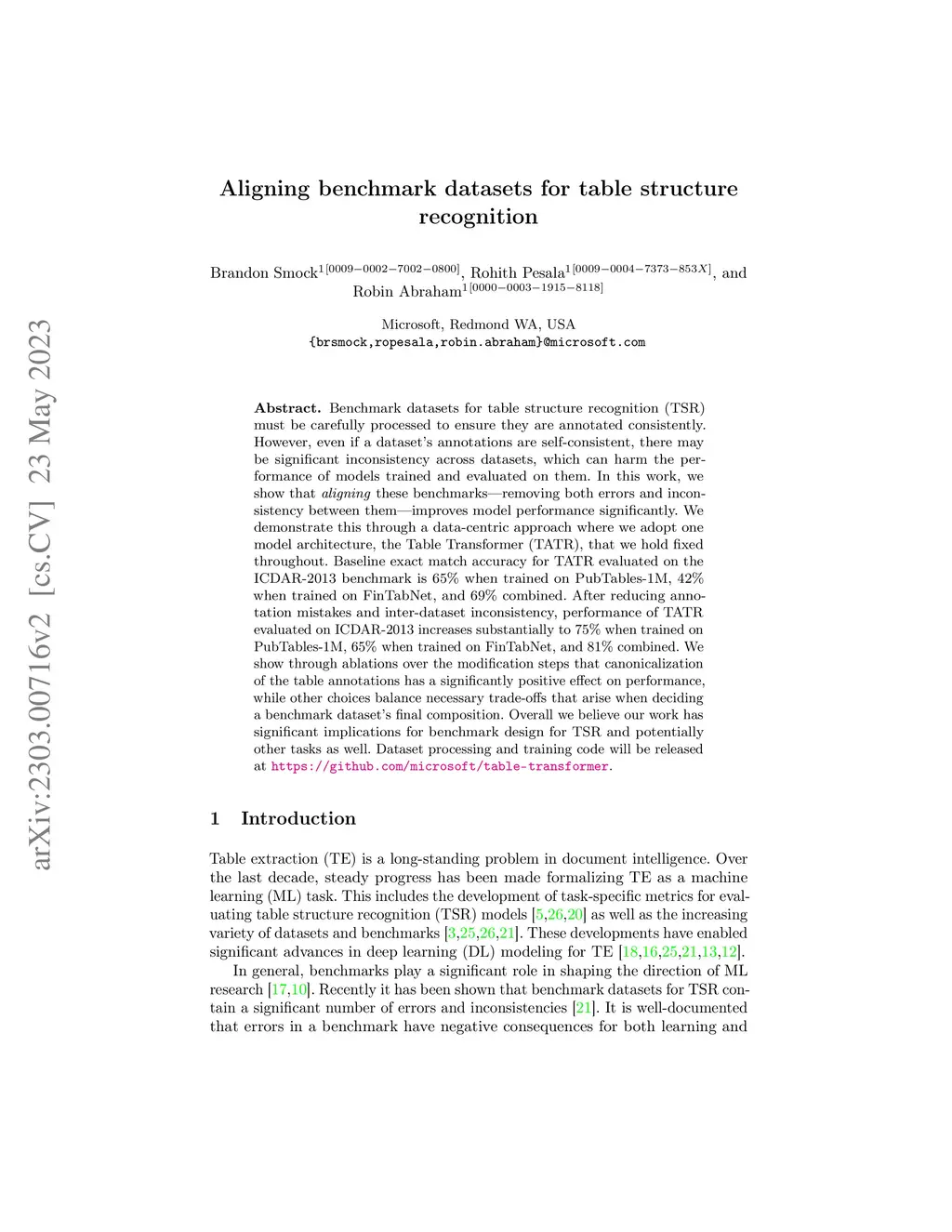 arXiv:2303.00716v2 [cs.CV] 23 May 2023

Aligning benchmark datasets for table structure recognition

Brandon Smock$^{1[0009-0002-7002-0800]}$, Rohith Pesala$^{1[0009-0004-7373-853X]}$, and Robin Abraham$^{1[0000-0003-1915-8118]}$

Microsoft, Redmond WA, USA
{brsmock,ropesala,robin.abraham}@microsoft.com

Abstract. Benchmark datasets for table structure recognition (TSR) must be carefully processed to ensure they are annotated consistently. However, even if a dataset's annotations are self-consistent, there may be significant inconsistency across datasets, which can harm the performance of models trained and evaluated on them. In this work, we show that aligning these benchmarks—removing both errors and inconsistency between them—improves model performance significantly. We demonstrate this through a data-centric approach where we adopt one model architecture, the Table Transformer (TATR), that we hold fixed throughout. Baseline exact match accuracy for TATR evaluated on the ICDAR-2013 benchmark is 65% when trained on PubTables-1M, 42% when trained on FinTabNet, and 69% combined. After reducing annotation mistakes and inter-dataset inconsistency, performance of TATR evaluated on ICDAR-2013 increases substantially to 75% when trained on PubTables-1M, 65% when trained on FinTabNet, and 81% combined. We show through ablations over the modification steps that canonicalization of the table annotations has a significantly positive effect on performance, while other choices balance necessary trade-offs that arise when deciding a benchmark dataset's final composition. Overall we believe our work has significant implications for benchmark design for TSR and potentially other tasks as well. Dataset processing and training code will be released at https://github.com/microsoft/table-transformer.

1 Introduction

Table extraction (TE) is a long-standing problem in document intelligence. Over the last decade, steady progress has been made formalizing TE as a machine learning (ML) task. This includes the development of task-specific metrics for evaluating table structure recognition (TSR) models [5,26,20] as well as the increasing variety of datasets and benchmarks [3,25,26,21]. These developments have enabled significant advances in deep learning (DL) modeling for TE [18,16,25,21,13,12].

In general, benchmarks play a significant role in shaping the direction of ML research [17,10]. Recently it has been shown that benchmark datasets for TSR contain a significant number of errors and inconsistencies [21]. It is well-documented that errors in a benchmark have negative consequences for both learning and